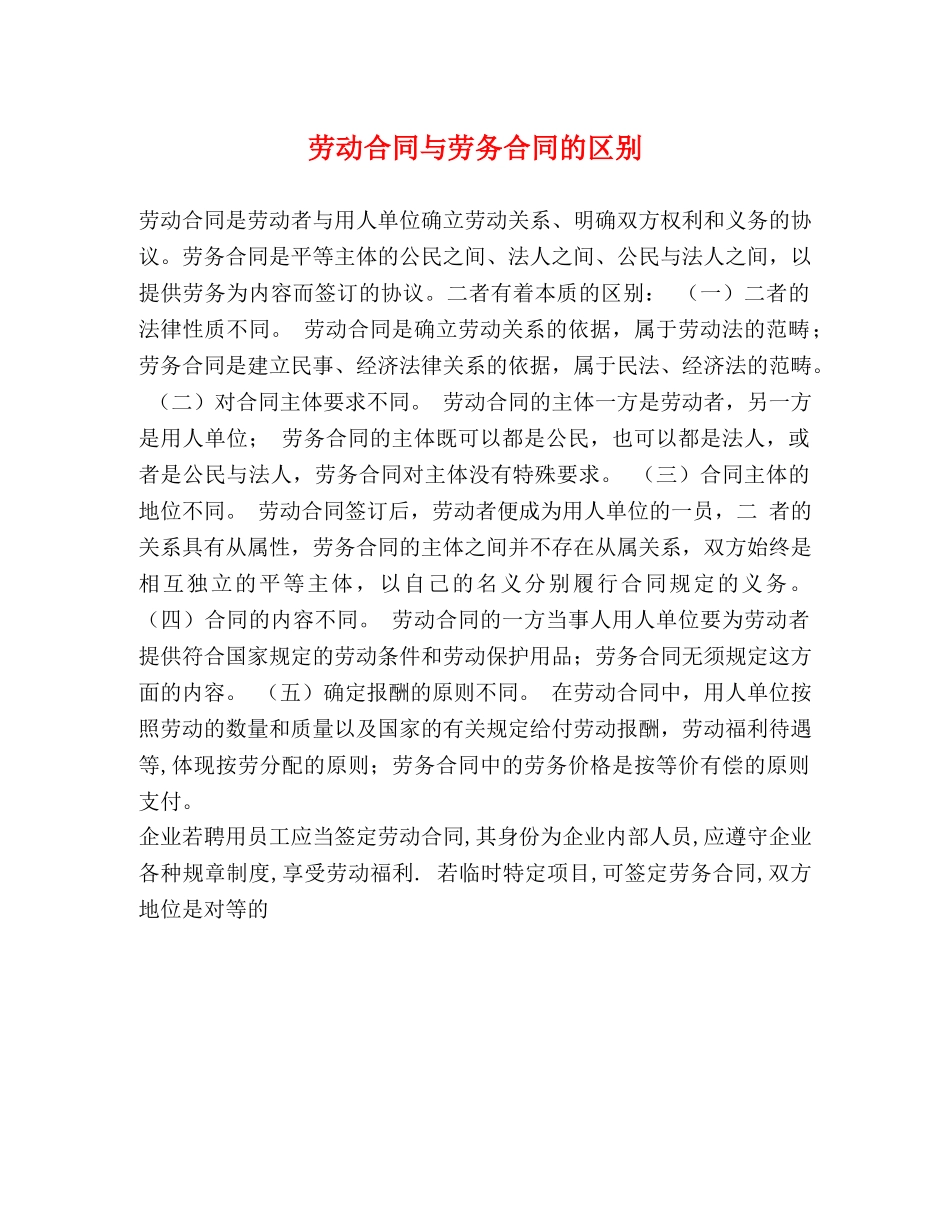 劳动合同与劳务合同的区别

劳动合同是劳动者与用人单位确立劳动关系、明确双方权利和义务的协议。劳务合同是平等主体的公民之间、法人之间、公民与法人之间，以提供劳务为内容而签订的协议。二者有着本质的区别： （一）二者的法律性质不同。 劳动合同是确立劳动关系的依据，属于劳动法的范畴；劳务合同是建立民事、经济法律关系的依据，属于民法、经济法的范畴。 （二）对合同主体要求不同。 劳动合同的主体一方是劳动者，另一方是用人单位； 劳务合同的主体既可以都是公民，也可以都是法人，或者是公民与法人，劳务合同对主体没有特殊要求。 （三）合同主体的地位不同。 劳动合同签订后，劳动者便成为用人单位的一员，二 者的关系具有从属性，劳务合同的主体之间并不存在从属关系，双方始终是相互独立的平等主体，以自己的名义分别履行合同规定的义务。 （四）合同的内容不同。 劳动合同的一方当事人用人单位要为劳动者提供符合国家规定的劳动条件和劳动保护用品；劳务合同无须规定这方面的内容。 （五）确定报酬的原则不同。 在劳动合同中，用人单位按照劳动的数量和质量以及国家的有关规定给付劳动报酬，劳动福利待遇等,体现按劳分配的原则；劳务合同中的劳务价格是按等价有偿的原则支付。
企业若聘用员工应当签定劳动合同,其身份为企业内部人员,应遵守企业各种规章制度,享受劳动福利. 若临时特定项目,可签定劳务合同,双方地位是对等的